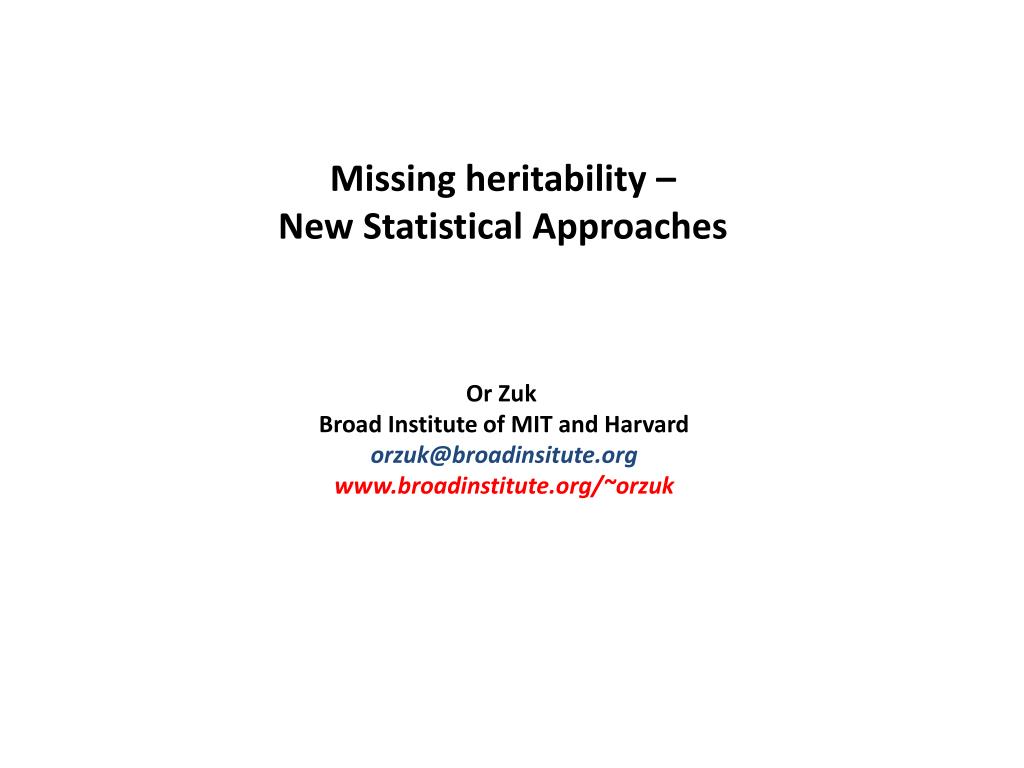 Missing heritability –
New Statistical Approaches

Or Zuk
Broad Institute of MIT and Harvard
orzuk@broadinsitute.org
www.broadinstitute.org/~orzuk